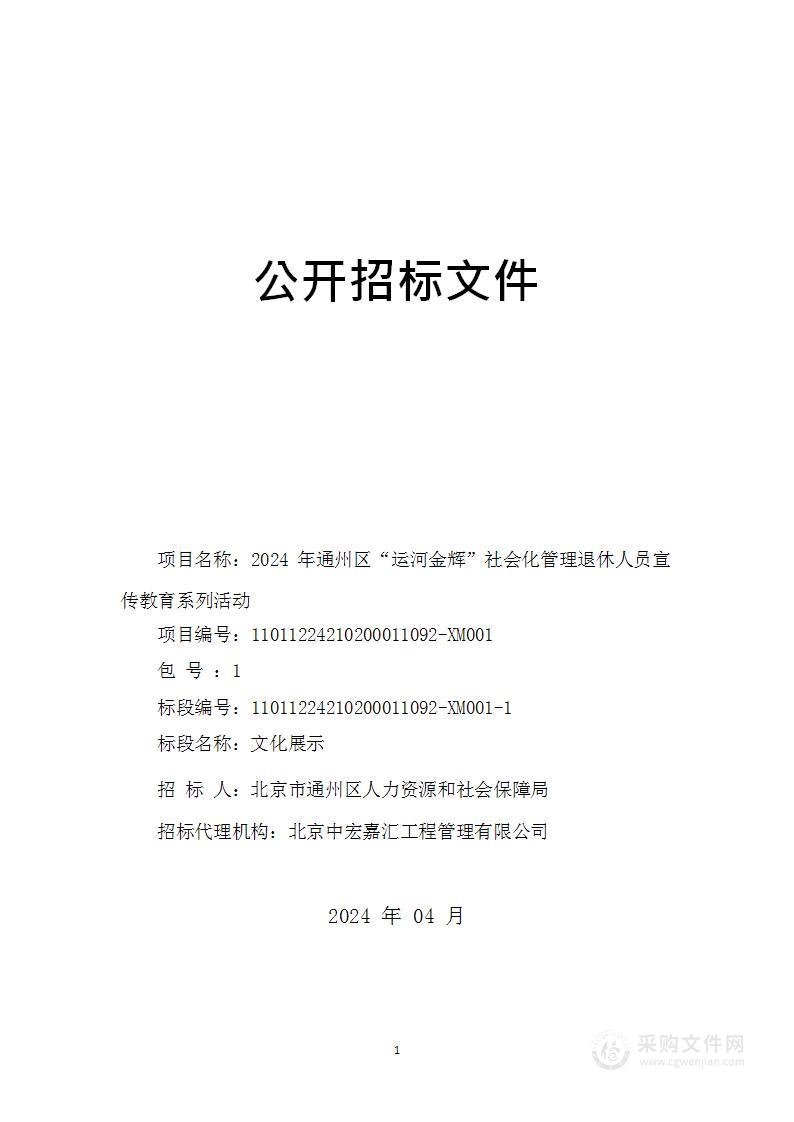 公开招标文件

项目名称：2024 年通州区“运河金辉”社会化管理退休人员宣传教育系列活动

项目编号：11011224210200011092-XM001

包 号 ：1

标段编号：11011224210200011092-XM001-1

标段名称：文化展示

招 标 人：北京市通州区人力资源和社会保障局

招标代理机构：北京中宏嘉汇工程管理有限公司

2024 年 04 月

1

采购文件网
www.cgwenjian.com